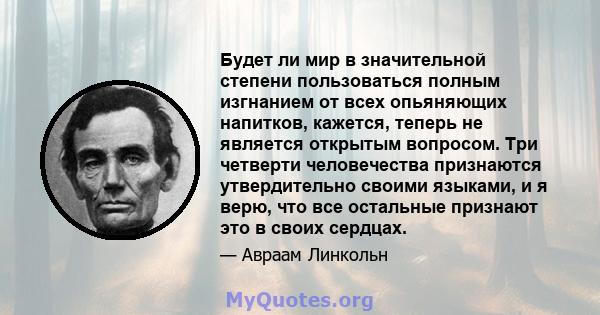 Будет ли мир в значительной степени пользоваться полным изгнанием от всех опьяняющих напитков, кажется, теперь не является открытым вопросом. Три четверти человечества признаются утвердительно своими языками, и я верю, что все остальные признают это в своих сердцах.

— Авраам Линкольн

MyQuotes.org